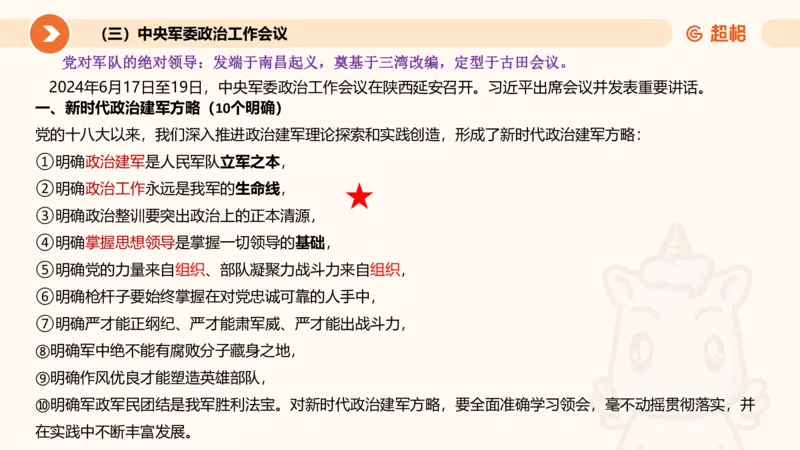 （三）中央军委政治工作会议

超格

党对军队的绝对领导：发端于南昌起义，奠基于三湾改编，定型于古田会议。

2024年6月17日至19日，中央军委政治工作会议在陕西延安召开。习近平出席会议并发表重要讲话。

一、新时代政治建军方略（10个明确）

党的十八大以来，我们深入推进政治建军理论探索和实践创造，形成了新时代政治建军方略：

①明确政治建军是人民军队立军之本，

②明确政治工作永远是我军的生命线，

③明确政治整训要突出政治上的正本清源，

④明确掌握思想领导是掌握一切领导的基础，

⑤明确党的力量来自组织、部队凝聚力战斗力来自组织，

⑥明确枪杆子要始终掌握在对党忠诚可靠的人手中，

⑦明确严才能正纲纪、严才能肃军威、严才能出战斗力，

⑧明确军中绝不能有腐败分子藏身之地，

⑨明确作风优良才能塑造英雄部队，

⑩明确军政军民团结是我军胜利法宝。对新时代政治建军方略，要全面准确学习领会，毫不动摇贯彻落实，并在实践中不断丰富发展。